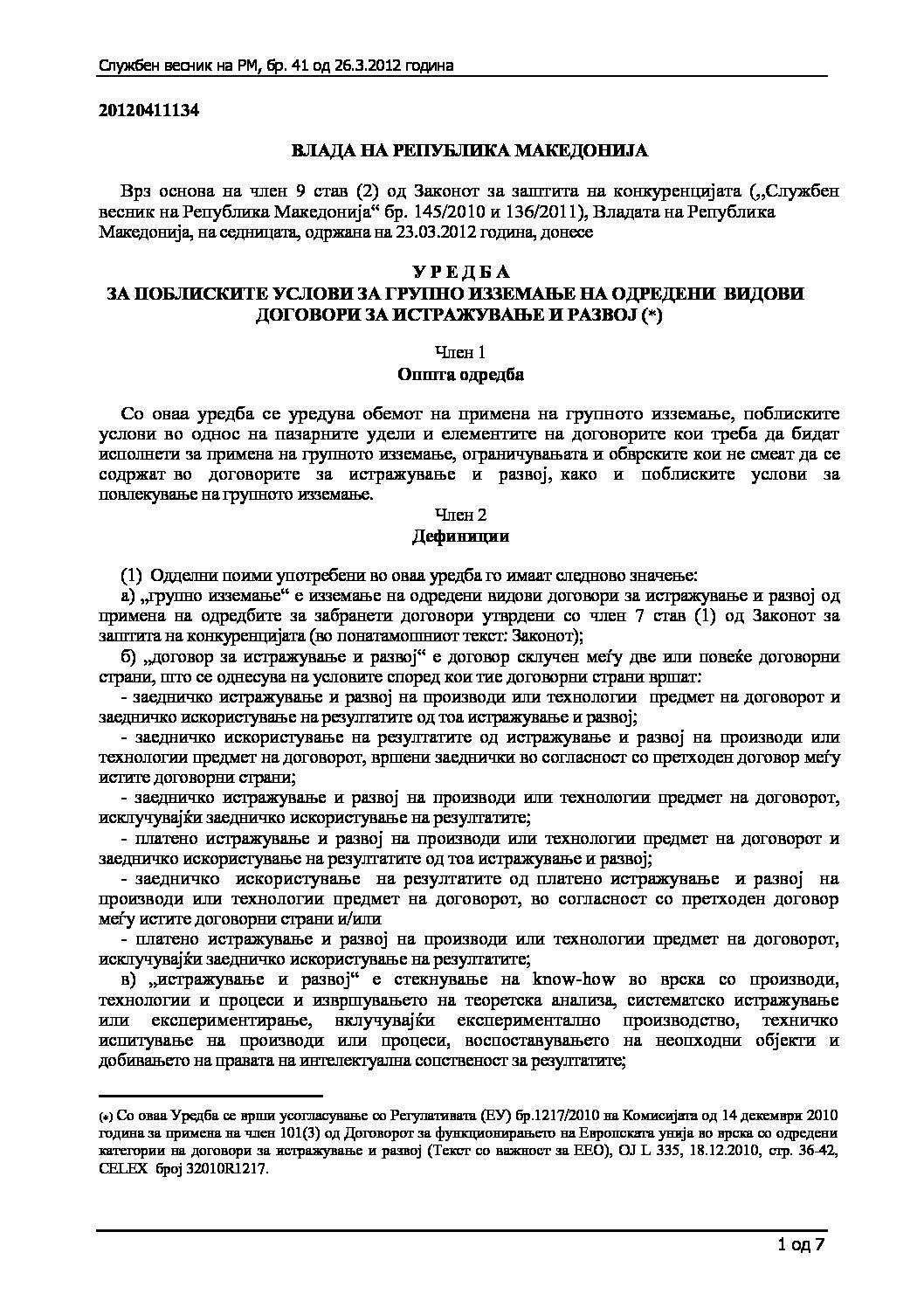 Службен весник на РМ, бр. 41 од 26.3.2012 година

20120411134

ВЛАДА НА РЕПУБЛИКА МАКЕДОНИЈА

Врз основа на член 9 став (2) од Законот за заштита на конкуренцијата („Службен весник на Република Македонија“ бр. 145/2010 и 136/2011), Владата на Република Македонија, на седницата, одржана на 23.03.2012 година, донесе

У Р Е Д Б А
ЗА ПОБЛИСКИТЕ УСЛОВИ ЗА ГРУПНО ИЗЗЕМАЊЕ НА ОДРЕДЕНИ ВИДОВИ ДОГОВОРИ ЗА ИСТРАЖУВАЊЕ И РАЗВОЈ (*)

Член 1
Општа одредба

Со оваа уредба се уредува обемот на примена на групното изземање, поблиските услови во однос на пазарните удели и елементите на договорите кои треба да бидат исполнети за примена на групното изземање, ограничувањата и обврските кои не смеат да се содржат во договорите за истражување и развој, како и поблиските услови за повлекување на групното изземање.

Член 2
Дефиниции

(1) Одделни поими употребени во оваа уредба го имаат следново значење:
а) „групно изземање“ е изземање на одредени видови договори за истражување и развој од примена на одредбите за забранети договори утврдени со член 7 став (1) од Законот за заштита на конкуренцијата (во понатамошниот текст: Законот);
б) „договор за истражување и развој“ е договор склучен меѓу две или повеќе договорни страни, што се однесува на условите според кои тие договорни страни вршат:
- заедничко истражување и развој на производи или технологии предмет на договорот и заедничко искористување на резултатите од тоа истражување и развој;
- заедничко искористување на резултатите од истражување и развој на производи или технологии предмет на договорот, вршени заеднички во согласност со претходен договор меѓу истите договорни страни;
- заедничко истражување и развој на производи или технологии предмет на договорот, исклучувајќи заедничко искористување на резултатите;
- платено истражување и развој на производи или технологии предмет на договорот и заедничко искористување на резултатите од тоа истражување и развој;
- заедничко искористување на резултатите од платено истражување и развој на производи или технологии предмет на договорот, во согласност со претходен договор меѓу истите договорни страни и/или
- платено истражување и развој на производи или технологии предмет на договорот, исклучувајќи заедничко искористување на резултатите;
в) „истражување и развој“ е стекнување на know-how во врска со производи, технологии и процеси и извршувањето на теоретска анализа, систематско истражување или експериментирање, вклучувајќи експериментално производство, техничко испитување на производи или процеси, воспоставувањето на неопходни објекти и добивањето на правата на интелектуална сопственост за резултатите;

(*) Со оваа Уредба се врши усогласување со Регулативата (ЕУ) бр.1217/2010 на Комисијата од 14 декември 2010 година за примена на член 101(3) од Договорот за функционирањето на Европската унија во врска со одредени категории на договори за истражување и развој (Текст со важност за ЕЕО), OJ L 335, 18.12.2010, стр. 36-42, CELEX број 32010R1217.

1 од 7